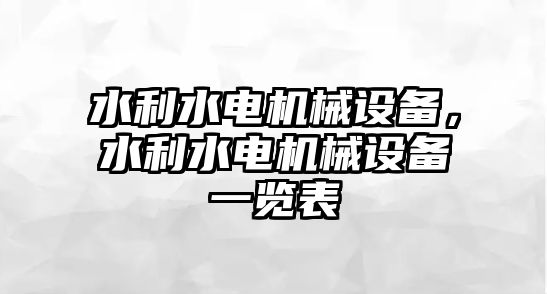 水利水电机械设备，水利水电机械设备一览表